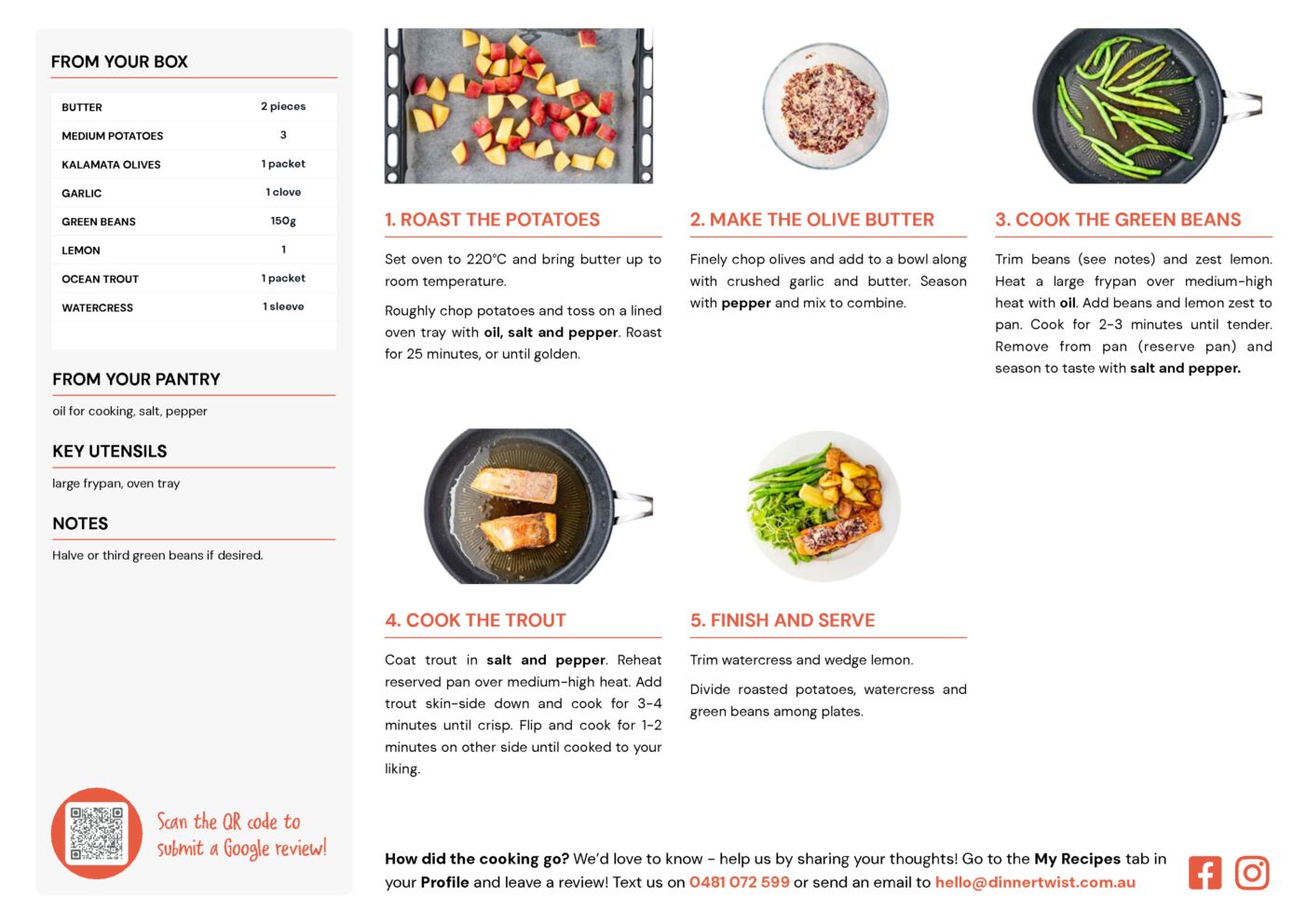 FROM YOUR BOX

| BUTTER | 2 pieces |
|---|---|
| MEDIUM POTATOES | 3 |
| KALAMATA OLIVES | 1 packet |
| GARLIC | 1 clove |
| GREEN BEANS | 150g |
| LEMON | 1 |
| OCEAN TROUT | 1 packet |
| WATERCRESS | 1 sleeve |

FROM YOUR PANTRY

oil for cooking, salt, pepper

KEY UTENSILS

large frypan, oven tray

NOTES

Halve or third green beans if desired.

Scan the QR code to submit a Google review!

1. ROAST THE POTATOES

Set oven to 220°C and bring butter up to room temperature.

Roughly chop potatoes and toss on a lined oven tray with oil, salt and pepper. Roast for 25 minutes, or until golden.

2. MAKE THE OLIVE BUTTER

Finely chop olives and add to a bowl along with crushed garlic and butter. Season with pepper and mix to combine.

3. COOK THE GREEN BEANS

Trim beans (see notes) and zest lemon. Heat a large frypan over medium-high heat with oil. Add beans and lemon zest to pan. Cook for 2-3 minutes until tender. Remove from pan (reserve pan) and season to taste with salt and pepper.

4. COOK THE TROUT

Coat trout in salt and pepper. Reheat reserved pan over medium-high heat. Add trout skin-side down and cook for 3-4 minutes until crisp. Flip and cook for 1-2 minutes on other side until cooked to your liking.

5. FINISH AND SERVE

Trim watercress and wedge lemon.

Divide roasted potatoes, watercress and green beans among plates.

How did the cooking go? We'd love to know - help us by sharing your thoughts! Go to the My Recipes tab in your Profile and leave a review! Text us on 0481 072 599 or send an email to hello@dinnertwist.com.au